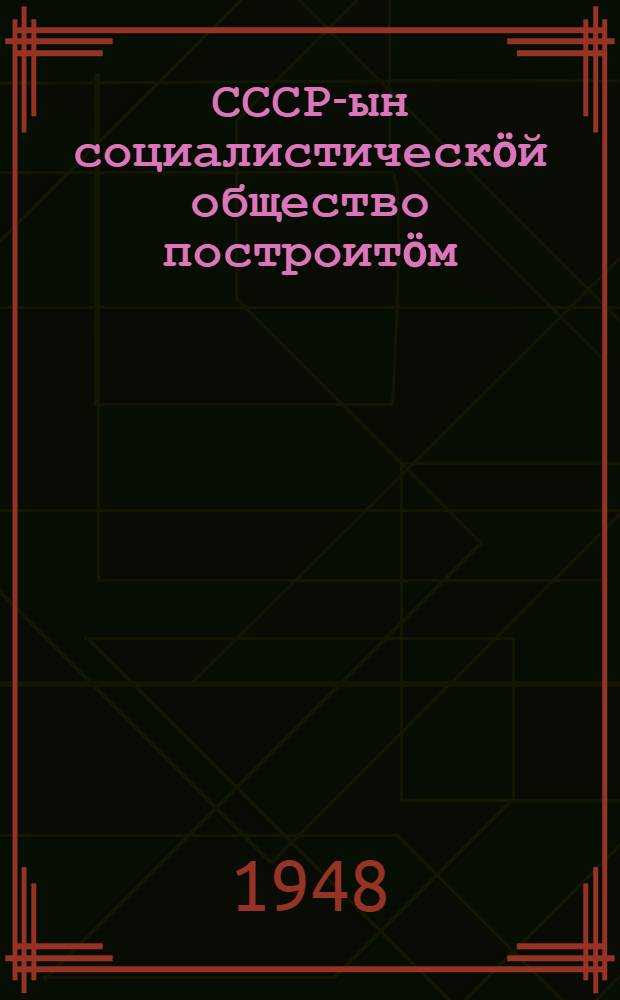 СССР-ын социалистическӧй общество построитӧм

1948